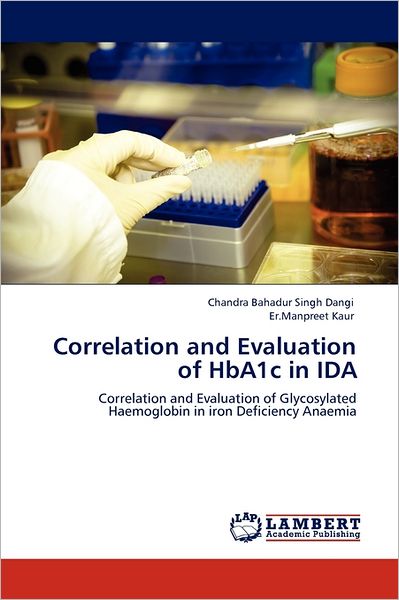 Chandra Bahadur Singh Dangi
Er.Manpreet Kaur

Correlation and Evaluation of HbA1c in IDA

Correlation and Evaluation of Glycosylated Haemoglobin in iron Deficiency Anaemia

LAP
LAMBERT
Academic Publishing